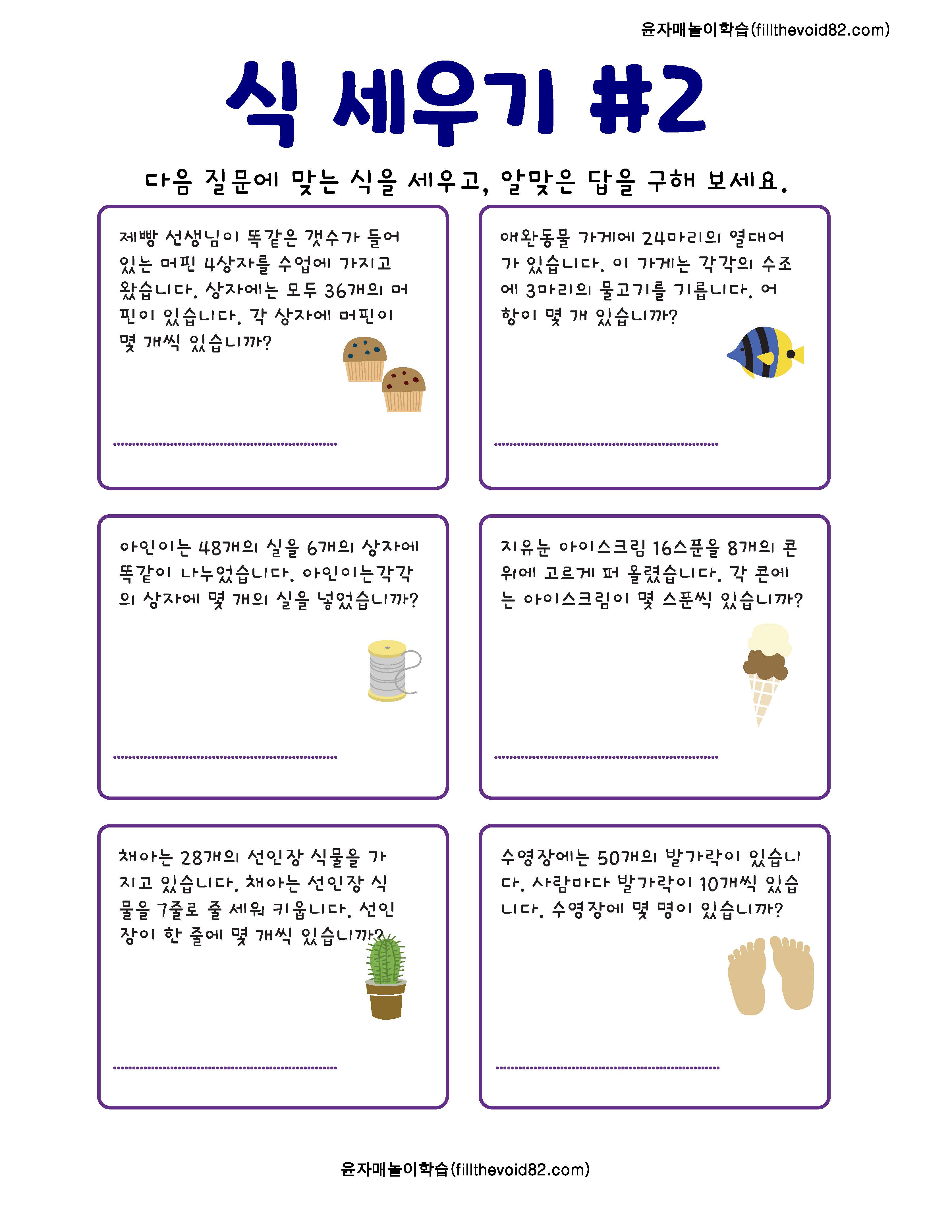 윤자매놀이학습(fillthevoid82.com)

식 세우기 #2

다음 질문에 맞는 식을 세우고, 알맞은 답을 구해 보세요.

제빵 선생님이 똑같은 갯수가 들어 있는 머핀 4상자를 수업에 가지고 왔습니다. 상자에는 모두 36개의 머핀이 있습니다. 각 상자에 머핀이 몇 개씩 있습니까?

애완동물 가게에 24마리의 열대어가 있습니다. 이 가게는 각각의 수조에 3마리의 물고기를 기릅니다. 어항이 몇 개 있습니까?

아인이는 48개의 실을 6개의 상자에 똑같이 나누었습니다. 아인이는각각의 상자에 몇 개의 실을 넣었습니까?

지유눈 아이스크림 16스푼을 8개의 콘 위에 고르게 퍼 올렸습니다. 각 콘에는 아이스크림이 몇 스푼씩 있습니까?

채아는 28개의 선인장 식물을 가지고 있습니다. 채아는 선인장 식물을 7줄로 줄 세워 키웁니다. 선인장이 한 줄에 몇 개씩 있습니까?

수영장에는 50개의 발가락이 있습니다. 사람마다 발가락이 10개씩 있습니다. 수영장에 몇 명이 있습니까?

윤자매놀이학습(fillthevoid82.com)